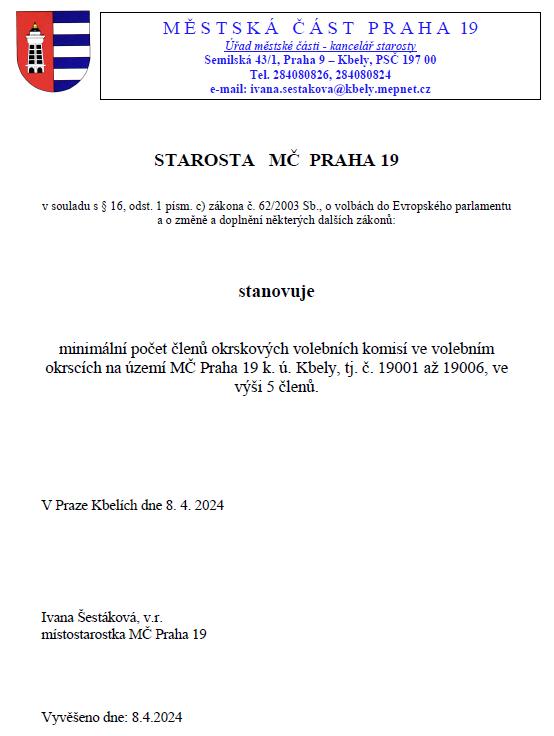 MĚSTSKÁ ČÁST PRAHA 19
Úřad městské části - kancelář starosty
Semilská 43/1, Praha 9 – Kbely, PSČ 197 00
Tel. 284080826, 284080824
e-mail: ivana.sestakova@kbely.mepnet.cz

STAROSTA MČ PRAHA 19

v souladu s § 16, odst. 1 písm. c) zákona č. 62/2003 Sb., o volbách do Evropského parlamentu a o změně a doplnění některých dalších zákonů:

stanovuje

minimální počet členů okrskových volebních komisí ve volebním okrscích na území MČ Praha 19 k. ú. Kbely, tj. č. 19001 až 19006, ve výši 5 členů.

V Praze Kbelích dne 8. 4. 2024

Ivana Šestáková, v.r.
místostarostka MČ Praha 19

Vyvěšeno dne: 8.4.2024